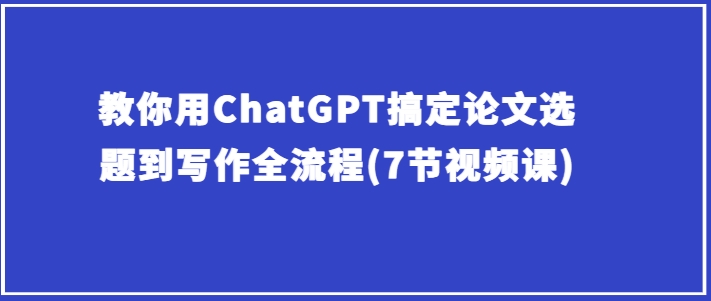 教你用ChatGPT搞定论文选题到写作全流程(7节视频课)